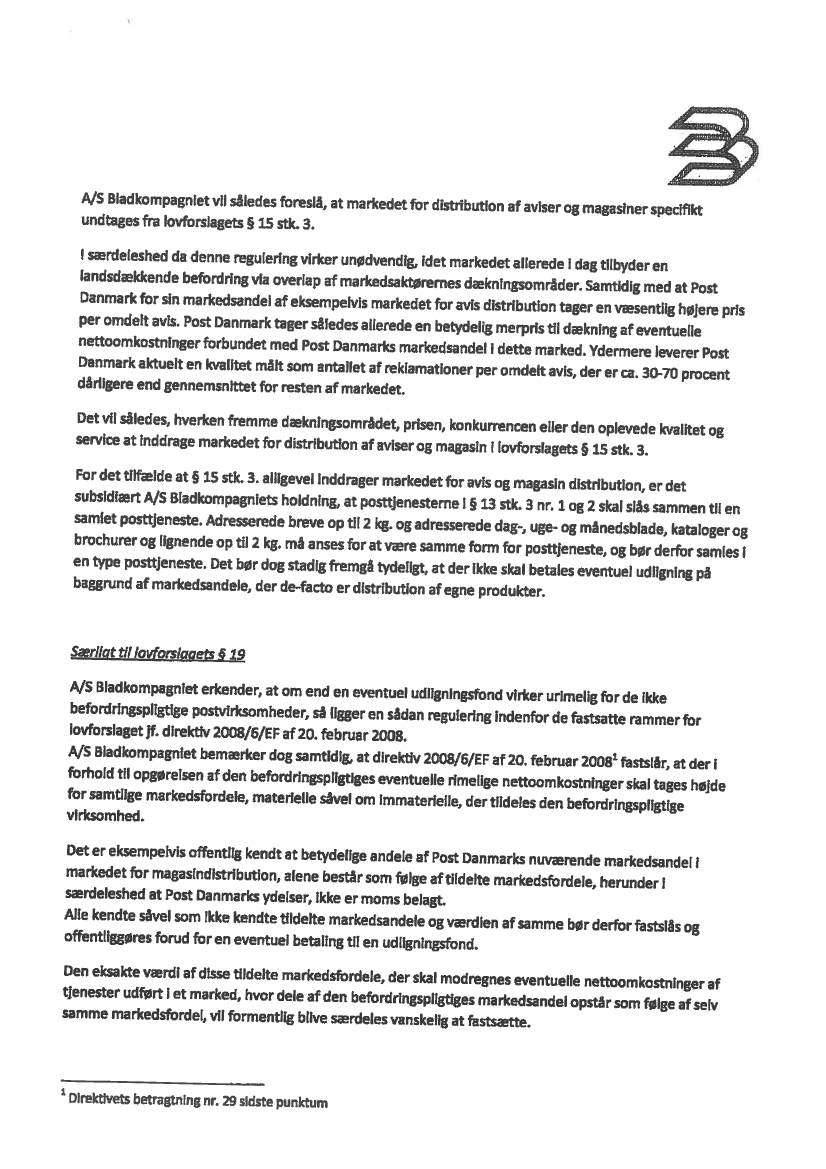 A/S Bladkompagniet vil således foreslå, at markedet for distribution af aviser og magasiner specifikt undtages fra lovforslagets § 15 stk. 3.

I særdeleshed da denne regulering virker unødvendig, idet markedet allerede i dag tilbyder en landsdækkende befordring via overlap af markedsaktørernes dækningsområder. Samtidig med at Post Danmark for sin markedsandel af eksempelvis markedet for avis distribution tager en væsentlig højere pris per omdelt avis. Post Danmark tager således allerede en betydelig merpris til dækning af eventuelle nettoomkostninger forbundet med Post Danmarks markedsandel i dette marked. Ydermere leverer Post Danmark aktuelt en kvalitet målt som antallet af reklamationer per omdelt avis, der er ca. 30-70 procent dårligere end gennemsnittet for resten af markedet.

Det vil således, hverken fremme dækningsområdet, prisen, konkurrencen eller den oplevede kvalitet og service at inddrage markedet for distribution af aviser og magasin i lovforslagets § 15 stk. 3.

For det tilfælde at § 15 stk. 3. alligevel inddrager markedet for avis og magasin distribution, er det subsidiært A/S Bladkompagniets holdning, at posttjenesterne i § 13 stk. 3 nr. 1 og 2 skal slås sammen til en samlet posttjeneste. Adresserede breve op til 2 kg. og adresserede dag-, uge- og månedsblade, kataloger og brochurer og lignende op til 2 kg. må anses for at være samme form for posttjeneste, og bør derfor samles i en type posttjeneste. Det bør dog stadig fremgå tydeligt, at der ikke skal betales eventuel udligning på baggrund af markedsandele, der de-facto er distribution af egne produkter.

Særligt til lovforslagets § 19

A/S Bladkompagniet erkender, at om end en eventuel udligningsfond virker urimelig for de ikke befordringspligtige postvirksomheder, så ligger en sådan regulering indenfor de fastsatte rammer for lovforslaget jf. direktiv 2008/6/EF af 20. februar 2008.
A/S Bladkompagniet bemærker dog samtidig, at direktiv 2008/6/EF af 20. februar 2008$^1$ fastslår, at der i forhold til opgørelsen af den befordringspligtiges eventuelle rimelige nettoomkostninger skal tages højde for samtlige markedsfordele, materielle såvel om immaterielle, der tildeles den befordringspligtige virksomhed.

Det er eksempelvis offentlig kendt at betydelige andele af Post Danmarks nuværende markedsandel i markedet for magasindistribution, alene består som følge af tildelte markedsfordele, herunder i særdeleshed at Post Danmarks ydelser, ikke er moms belagt.
Alle kendte såvel som ikke kendte tildelte markedsandele og værdien af samme bør derfor fastslås og offentliggøres forud for en eventuel betaling til en udligningsfond.

Den eksakte værdi af disse tildelte markedsfordele, der skal modregnes eventuelle nettoomkostninger af tjenester udført i et marked, hvor dele af den befordringspligtiges markedsandel opstår som følge af selv samme markedsfordel, vil formentlig blive særdeles vanskelig at fastsætte.

$^1$ Direktivets betragtning nr. 29 sidste punktum